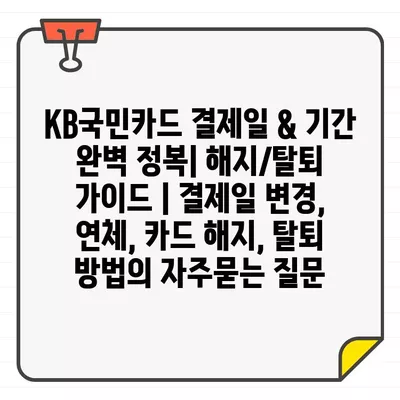 KB국민카드 결제일 & 기간 완벽 정복| 해지/탈퇴 가이드 | 결제일 변경, 연체, 카드 해지, 탈퇴 방법의 자주묻는 질문